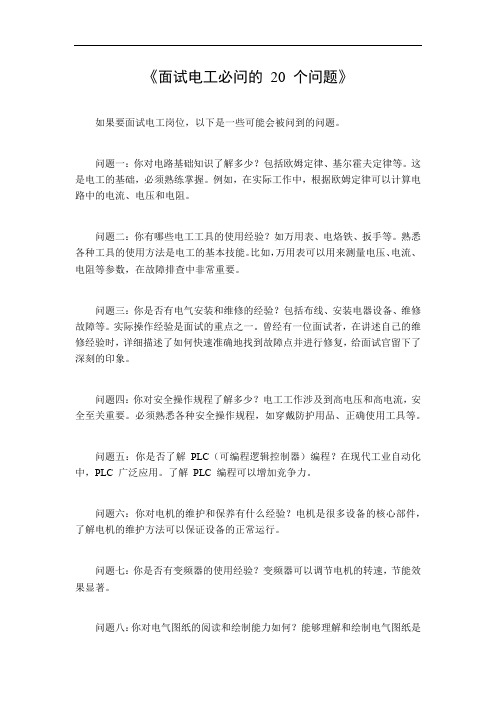 《面试电工必问的 20 个问题》

如果要面试电工岗位，以下是一些可能会被问到的问题。

问题一：你对电路基础知识了解多少？包括欧姆定律、基尔霍夫定律等。这是电工的基础，必须熟练掌握。例如，在实际工作中，根据欧姆定律可以计算电路中的电流、电压和电阻。

问题二：你有哪些电工工具的使用经验？如万用表、电烙铁、扳手等。熟悉各种工具的使用方法是电工的基本技能。比如，万用表可以用来测量电压、电流、电阻等参数，在故障排查中非常重要。

问题三：你是否有电气安装和维修的经验？包括布线、安装电器设备、维修故障等。实际操作经验是面试的重点之一。曾经有一位面试者，在讲述自己的维修经验时，详细描述了如何快速准确地找到故障点并进行修复，给面试官留下了深刻的印象。

问题四：你对安全操作规程了解多少？电工工作涉及到高电压和高电流，安全至关重要。必须熟悉各种安全操作规程，如穿戴防护用品、正确使用工具等。

问题五：你是否了解 PLC（可编程逻辑控制器）编程？在现代工业自动化中，PLC 广泛应用。了解 PLC 编程可以增加竞争力。

问题六：你对电机的维护和保养有什么经验？电机是很多设备的核心部件，了解电机的维护方法可以保证设备的正常运行。

问题七：你是否有变频器的使用经验？变频器可以调节电机的转速，节能效果显著。

问题八：你对电气图纸的阅读和绘制能力如何？能够理解和绘制电气图纸是